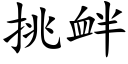 挑衅